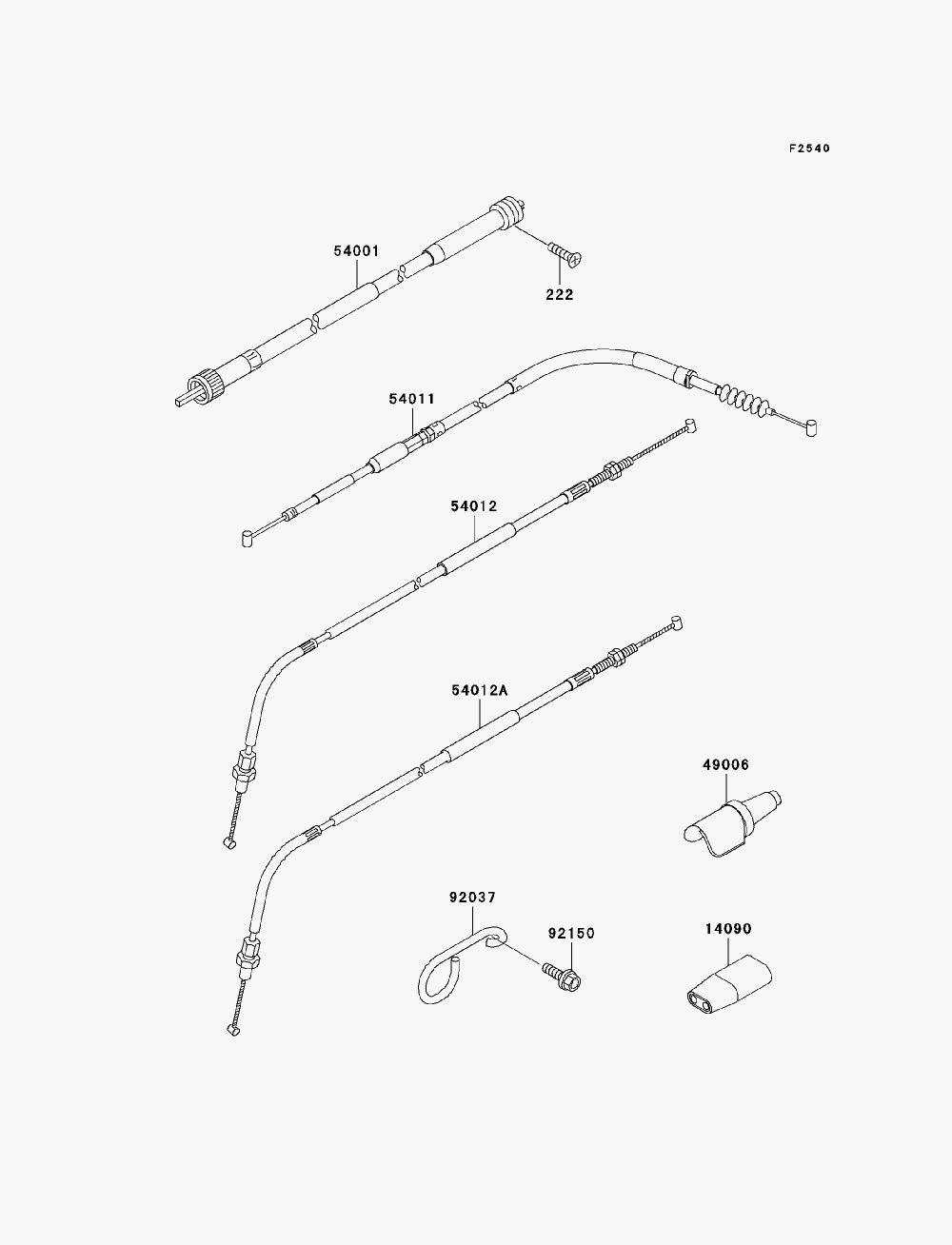 F2540

54001

222

54011

54012

54012A

49006

92037

92150

14090